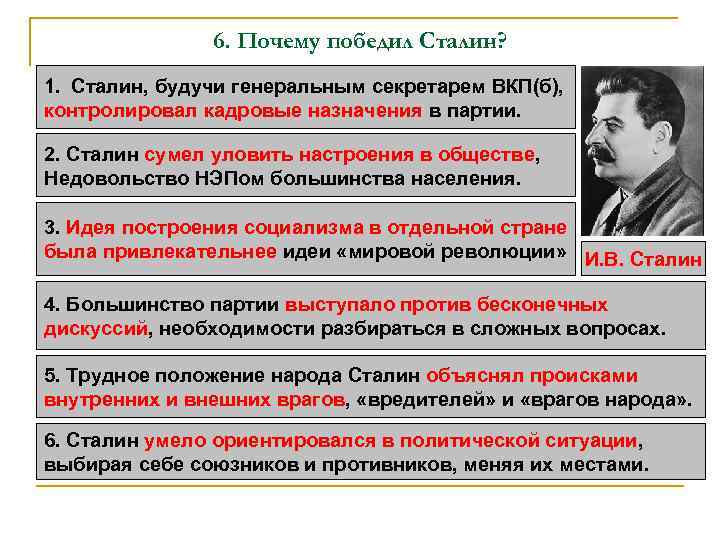 6. Почему победил Сталин?

1. Сталин, будучи генеральным секретарем ВКП(б), контролировал кадровые назначения в партии.

2. Сталин сумел уловить настроения в обществе, Недовольство НЭПом большинства населения.

3. Идея построения социализма в отдельной стране была привлекательнее идеи «мировой революции»

И.В. Сталин

4. Большинство партии выступало против бесконечных дискуссий, необходимости разбираться в сложных вопросах.

5. Трудное положение народа Сталин объяснял происками внутренних и внешних врагов, «вредителей» и «врагов народа».

6. Сталин умело ориентировался в политической ситуации, выбирая себе союзников и противников, меняя их местами.